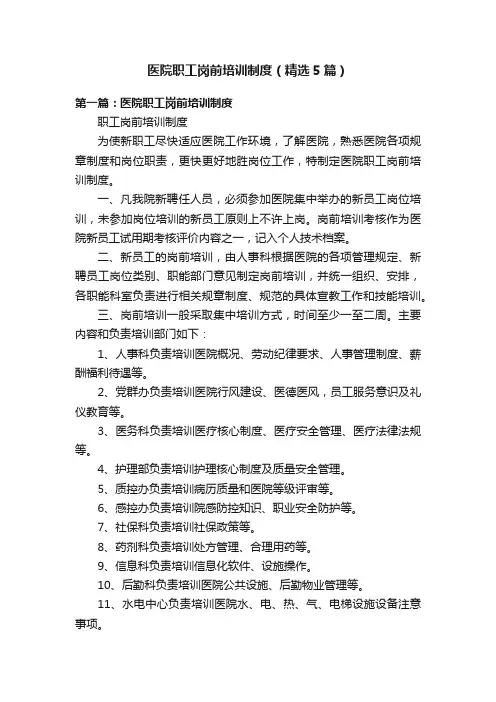 医院职工岗前培训制度（精选5篇）

第一篇：医院职工岗前培训制度

职工岗前培训制度

为使新职工尽快适应医院工作环境，了解医院，熟悉医院各项规章制度和岗位职责，更快更好地胜岗位工作，特制定医院职工岗前培训制度。

一、凡我院新聘任人员，必须参加医院集中举办的新员工岗位培训，未参加岗位培训的新员工原则上不许上岗。岗前培训考核作为医院新员工试用期考核评价内容之一，记入个人技术档案。

二、新员工的岗前培训，由人事科根据医院的各项管理规定、新聘员工岗位类别、职能部门意见制定岗前培训，并统一组织、安排，各职能科室负责进行相关规章制度、规范的具体宣教工作和技能培训。

三、岗前培训一般采取集中培训方式，时间至少一至二周。主要内容和负责培训部门如下：

1、人事科负责培训医院概况、劳动纪律要求、人事管理制度、薪酬福利待遇等。

2、党群办负责培训医院行风建设、医德医风，员工服务意识及礼仪教育等。

3、医务科负责培训医疗核心制度、医疗安全管理、医疗法律法规等。

4、护理部负责培训护理核心制度及质量安全管理。

5、质控办负责培训病历质量和医院等级评审等。

6、感控办负责培训院感防控知识、职业安全防护等。

7、社保科负责培训社保政策等。

8、药剂科负责培训处方管理、合理用药等。

9、信息科负责培训信息化软件、设施操作。

10、后勤科负责培训医院公共设施、后勤物业管理等。

11、水电中心负责培训医院水、电、热、气、电梯设施设备注意事项。